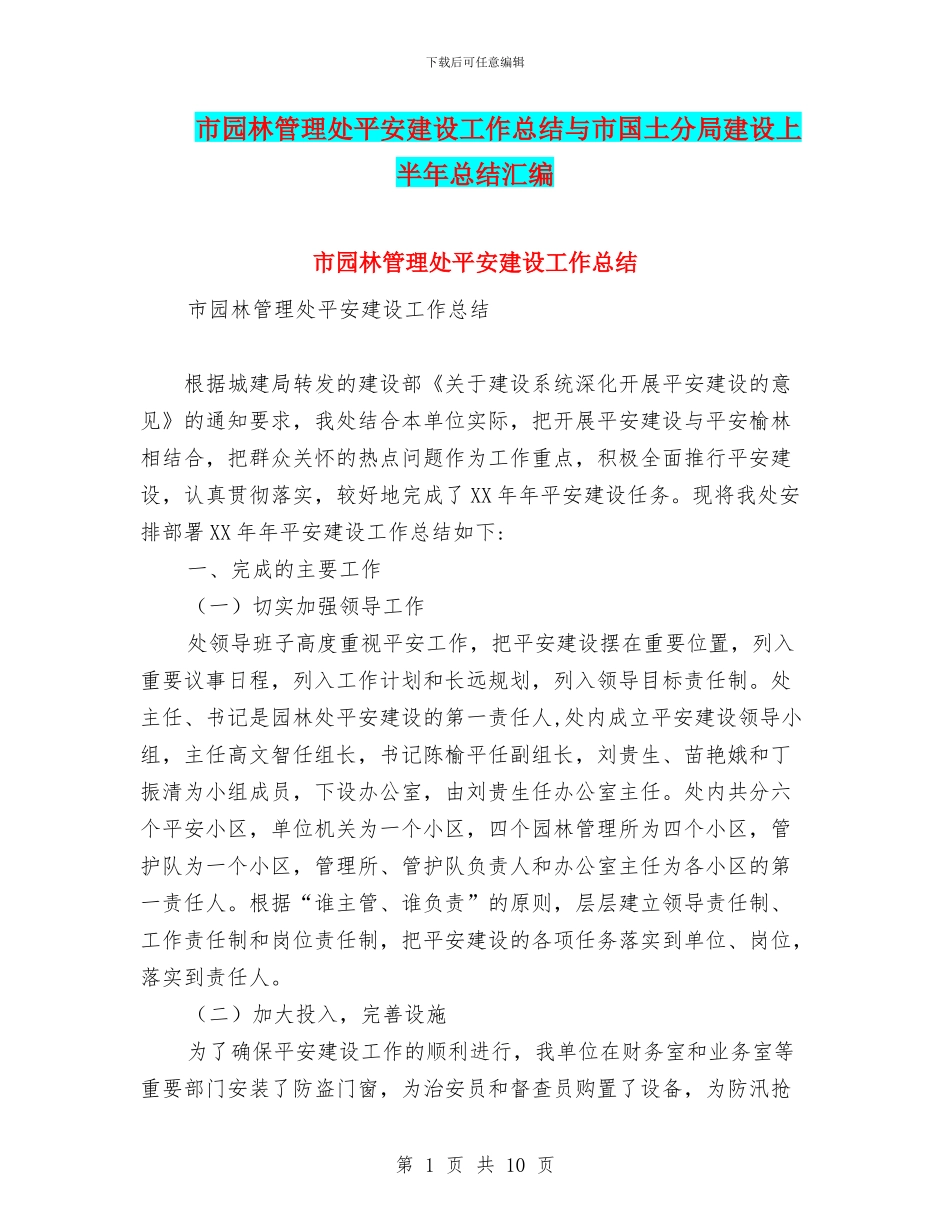 下载后可任意编辑

市园林管理处平安建设工作总结与市国土分局建设上半年总结汇编

市园林管理处平安建设工作总结

市园林管理处平安建设工作总结

根据城建局转发的建设部《关于建设系统深化开展平安建设的意见》的通知要求，我处结合本单位实际，把开展平安建设与平安榆林相结合，把群众关怀的热点问题作为工作重点，积极全面推行平安建设，认真贯彻落实，较好地完成了XX年年平安建设任务。现将我处安排部署XX年年平安建设工作总结如下：

一、完成的主要工作

（一）切实加强领导工作

处领导班子高度重视平安工作，把平安建设摆在重要位置，列入重要议事日程，列入工作计划和长远规划，列入领导目标责任制。处主任、书记是园林处平安建设的第一责任人，处内成立平安建设领导小组，主任高文智任组长，书记陈榆平任副组长，刘贵生、苗艳娥和丁振清为小组成员，下设办公室，由刘贵生任办公室主任。处内共分六个平安小区，单位机关为一个小区，四个园林管理所为四个小区，管护队为一个小区，管理所、管护队负责人和办公室主任为各小区的第一责任人。根据“谁主管、谁负责”的原则，层层建立领导责任制、工作责任制和岗位责任制，把平安建设的各项任务落实到单位、岗位，落实到责任人。

（二）加大投入，完善设施

为了确保平安建设工作的顺利进行，我单位在财务室和业务室等重要部门安装了防盗门窗，为治安员和督查员购置了设备，为防汛抢

第 1 页 共 10 页